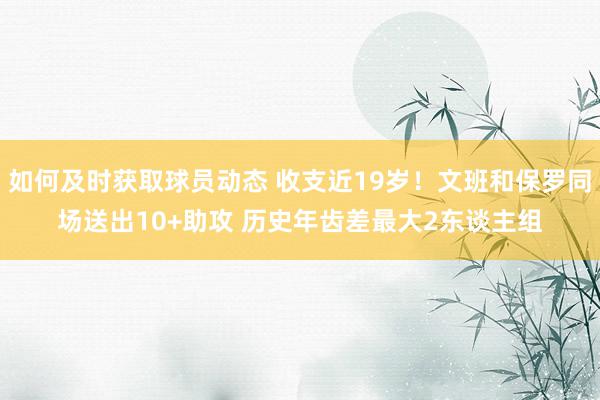 如何及时获取球员动态 收支近19岁！文班和保罗同场送出10+助攻 历史年齿差最大2东谈主组